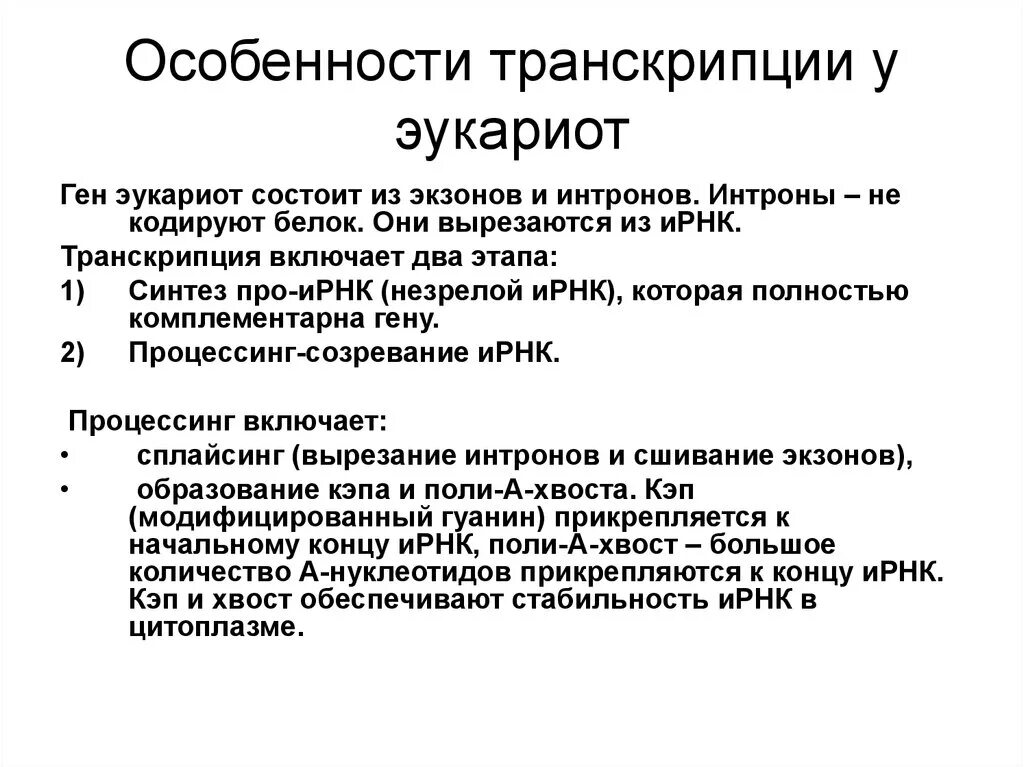 Особенности транскрипции у эукариот

Ген эукариот состоит из экзонов и интронов. Интроны – не кодируют белок. Они вырезаются из иРНК.

Транскрипция включает два этапа:

1) Синтез про-иРНК (незрелой иРНК), которая полностью комплементарна гену.

2) Процессинг-созревание иРНК.

Процессинг включает:

• сплайсинг (вырезание интронов и сшивание экзонов),

• образование кэпа и поли-А-хвоста. Кэп (модифицированный гуанин) прикрепляется к начальному концу иРНК, поли-А-хвост – большое количество А-нуклеотидов прикрепляются к концу иРНК. Кэп и хвост обеспечивают стабильность иРНК в цитоплазме.